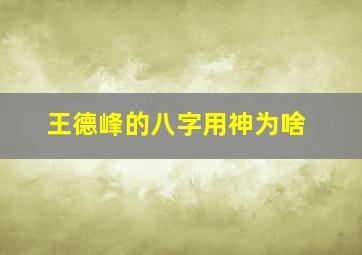 王德峰的八字用神为啥